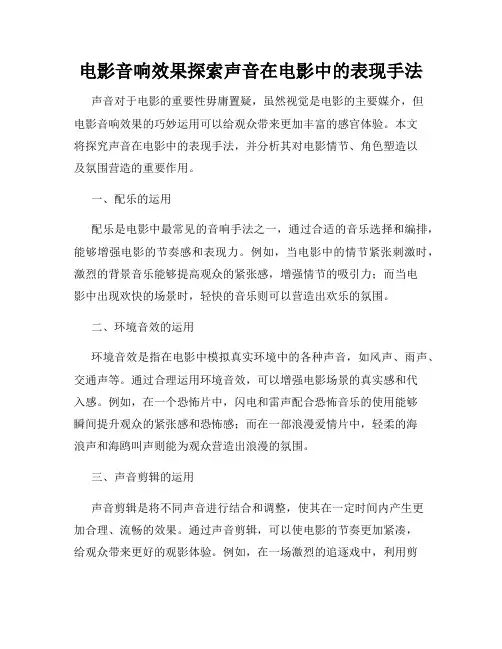 电影音响效果探索声音在电影中的表现手法

声音对于电影的重要性毋庸置疑，虽然视觉是电影的主要媒介，但电影音响效果的巧妙运用可以给观众带来更加丰富的感官体验。本文将探究声音在电影中的表现手法，并分析其对电影情节、角色塑造以及氛围营造的重要作用。

一、配乐的运用

配乐是电影中最常见的音响手法之一，通过合适的音乐选择和编排，能够增强电影的节奏感和表现力。例如，当电影中的情节紧张刺激时，激烈的背景音乐能够提高观众的紧张感，增强情节的吸引力；而当电影中出现欢快的场景时，轻快的音乐则可以营造出欢乐的氛围。

二、环境音效的运用

环境音效是指在电影中模拟真实环境中的各种声音，如风声、雨声、交通声等。通过合理运用环境音效，可以增强电影场景的真实感和代入感。例如，在一个恐怖片中，闪电和雷声配合恐怖音乐的使用能够瞬间提升观众的紧张感和恐怖感；而在一部浪漫爱情片中，轻柔的海浪声和海鸥叫声则能为观众营造出浪漫的氛围。

三、声音剪辑的运用

声音剪辑是将不同声音进行结合和调整，使其在一定时间内产生更加合理、流畅的效果。通过声音剪辑，可以使电影的节奏更加紧凑，给观众带来更好的观影体验。例如，在一场激烈的追逐戏中，利用剪